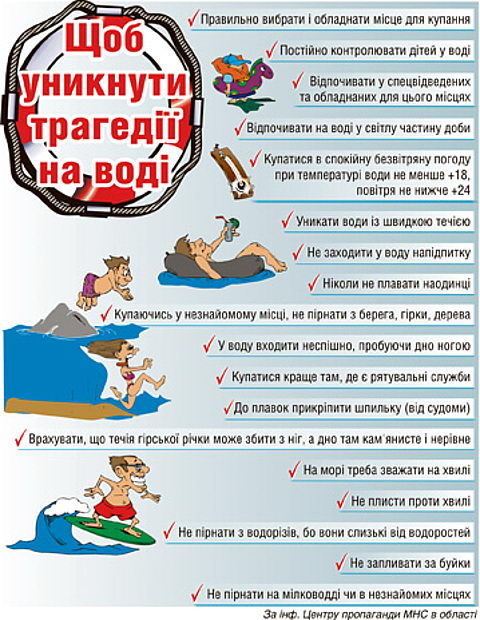 Щоб уникнути трагедії на воді

Правильно вибрати і обладнати місце для купання

Постійно контролювати дітей у воді

Відпочивати у спецвідведених та обладнаних для цього місцях

Відпочивати на воді у світлу частину доби

Купатися в спокійну безвітряну погоду при температурі води не менше +18, повітря не нижче +24

Уникати води із швидкою течією

Не заходити у воду напідпитку

Ніколи не плавати наодинці

Купаючись у незнайомому місці, не пірнати з берега, гірки, дерева

У воду входити неспішно, пробуючи дно ногою

Купатися краще там, де є рятувальні служби

До плавок прикріпити шпильку (від судоми)

Врахувати, що течія гірської річки може збити з ніг, а дно там кам'янисте і нерівне

На морі треба зважати на хвилі

Не плисти проти хвилі

Не пірнати з водорізів, бо вони слизькі від водоростей

Не запливати за буйки

Не пірнати на мілководді чи в незнайомих місцях

За інф. Центру пропаганди МНС в області